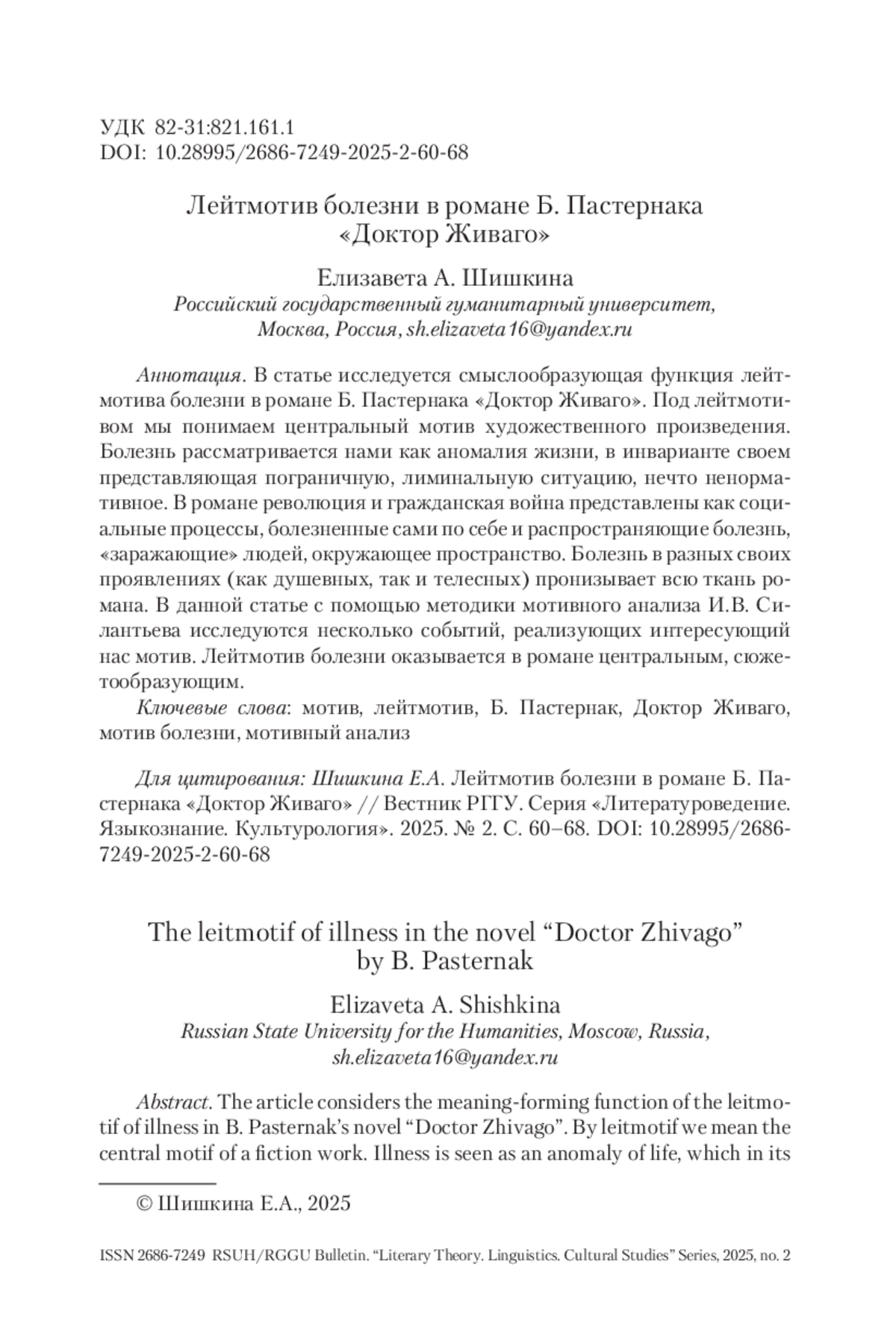 УДК 82-31:821.161.1
DOI: 10.28995/2686-7249-2025-2-60-68

Лейтмотив болезни в романе Б. Пастернака «Доктор Живаго»

Елизавета А. Шишкина
Российский государственный гуманитарный университет, Москва, Россия, sh.elizaveta16@yandex.ru

Аннотация. В статье исследуется смыслообразующая функция лейтмотива болезни в романе Б. Пастернака «Доктор Живаго». Под лейтмотивом мы понимаем центральный мотив художественного произведения. Болезнь рассматривается нами как аномалия жизни, в инварианте своем представляющая пограничную, лиминальную ситуацию, нечто ненормативное. В романе революция и гражданская война представлены как социальные процессы, болезненные сами по себе и распространяющие болезнь, «заражающие» людей, окружающее пространство. Болезнь в разных своих проявлениях (как душевных, так и телесных) пронизывает всю ткань романа. В данной статье с помощью методики мотивного анализа И.В. Силантьева исследуются несколько событий, реализующих интересующий нас мотив. Лейтмотив болезни оказывается в романе центральным, сюжетообразующим.

Ключевые слова: мотив, лейтмотив, Б. Пастернак, Доктор Живаго, мотив болезни, мотивный анализ

Для цитирования: Шишкина Е.А. Лейтмотив болезни в романе Б. Пастернака «Доктор Живаго» // Вестник РГГУ. Серия «Литературоведение. Языкознание. Культурология». 2025. № 2. С. 60–68. DOI: 10.28995/2686-7249-2025-2-60-68

The leitmotif of illness in the novel “Doctor Zhivago” by B. Pasternak

Elizaveta A. Shishkina
Russian State University for the Humanities, Moscow, Russia, sh.elizaveta16@yandex.ru

Abstract. The article considers the meaning-forming function of the leitmotif of illness in B. Pasternak’s novel “Doctor Zhivago”. By leitmotif we mean the central motif of a fiction work. Illness is seen as an anomaly of life, which in its

© Шишкина Е.А., 2025

ISSN 2686-7249 RSUH/RGGU Bulletin. “Literary Theory. Linguistics. Cultural Studies” Series, 2025, no. 2